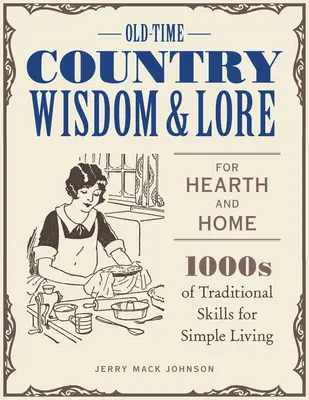 OLD-TIME
COUNTRY
WISDOM & LORE

FOR
HEARTH
AND
HOME

1000s
of Traditional
Skills for
Simple Living

JERRY MACK JOHNSON